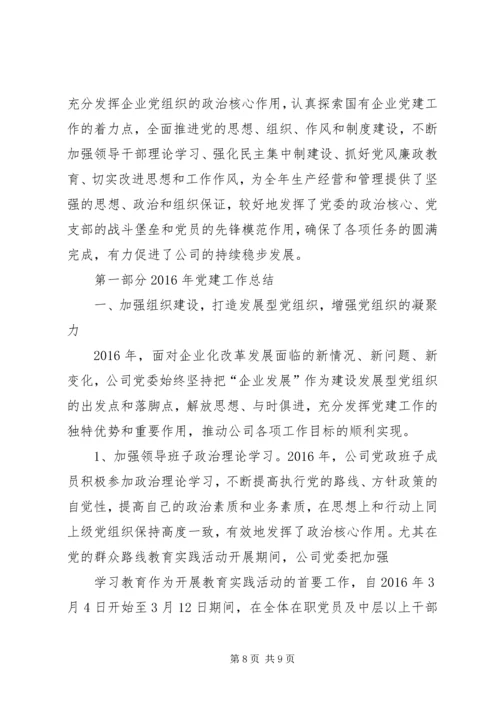 充分发挥企业党组织的政治核心作用，认真探索国有企业党建工作的着力点，全面推进党的思想、组织、作风和制度建设，不断加强领导干部理论学习、强化民主集中制建设、抓好党风廉政教育、切实改进思想和工作作风，为全年生产经营和管理提供了坚强的思想、政治和组织保证，较好地发挥了党委的政治核心、党支部的战斗堡垒和党员的先锋模范作用，确保了各项任务的圆满完成，有力促进了公司的持续稳步发展。

第一部分 2016 年党建工作总结

一、加强组织建设，打造发展型党组织，增强党组织的凝聚力

2016 年，面对企业化改革发展面临的新情况、新问题、新变化，公司党委始终坚持把“企业发展”作为建设发展型党组织的出发点和落脚点，解放思想、与时俱进，充分发挥党建工作的独特优势和重要作用，推动公司各项工作目标的顺利实现。

1、加强领导班子政治理论学习。2016 年，公司党政班子成员积极参加政治理论学习，不断提高执行党的路线、方针政策的自觉性，提高自己的政治素质和业务素质，在思想上和行动上同上级党组织保持高度一致，有效地发挥了政治核心作用。尤其在党的群众路线教育实践活动开展期间，公司党委把加强

学习教育作为开展教育实践活动的首要工作，自 2016 年 3 月 4 日开始至 3 月 12 日期间，在全体在职党员及中层以上干部

第 8 页 共 9 页